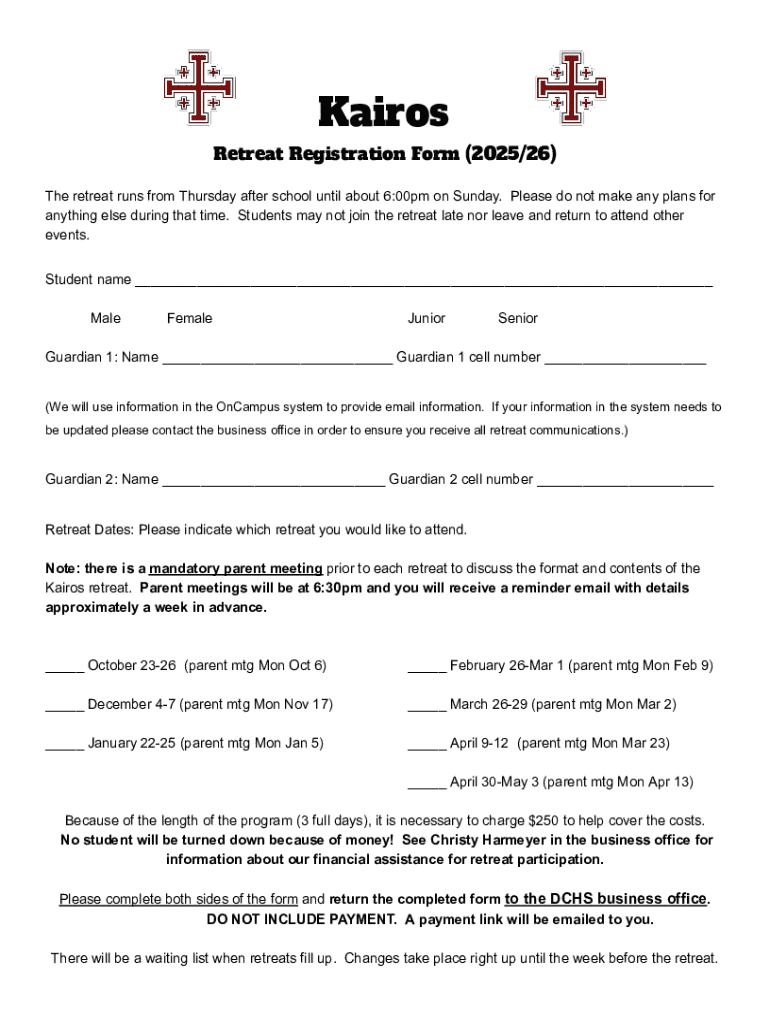 Kairos

Retreat Registration Form (2025/26)

The retreat runs from Thursday after school until about 6:00pm on Sunday. Please do not make any plans for anything else during that time. Students may not join the retreat late nor leave and return to attend other events.

Student name ___________________________________________________________________________

Male Female Junior Senior

Guardian 1: Name ______________________________ Guardian 1 cell number _____________________

(We will use information in the OnCampus system to provide email information. If your information in the system needs to be updated please contact the business office in order to ensure you receive all retreat communications.)

Guardian 2: Name _____________________________ Guardian 2 cell number _______________________

Retreat Dates: Please indicate which retreat you would like to attend.

Note: there is a mandatory parent meeting prior to each retreat to discuss the format and contents of the Kairos retreat. Parent meetings will be at 6:30pm and you will receive a reminder email with details approximately a week in advance.

_____ October 23-26 (parent mtg Mon Oct 6)

_____ December 4-7 (parent mtg Mon Nov 17)

_____ January 22-25 (parent mtg Mon Jan 5)

_____ February 26-Mar 1 (parent mtg Mon Feb 9)

_____ March 26-29 (parent mtg Mon Mar 2)

_____ April 9-12 (parent mtg Mon Mar 23)

_____ April 30-May 3 (parent mtg Mon Apr 13)

Because of the length of the program (3 full days), it is necessary to charge $250 to help cover the costs. No student will be turned down because of money! See Christy Harmeyer in the business office for information about our financial assistance for retreat participation.

Please complete both sides of the form and return the completed form to the DCHS business office. DO NOT INCLUDE PAYMENT. A payment link will be emailed to you.

There will be a waiting list when retreats fill up. Changes take place right up until the week before the retreat.